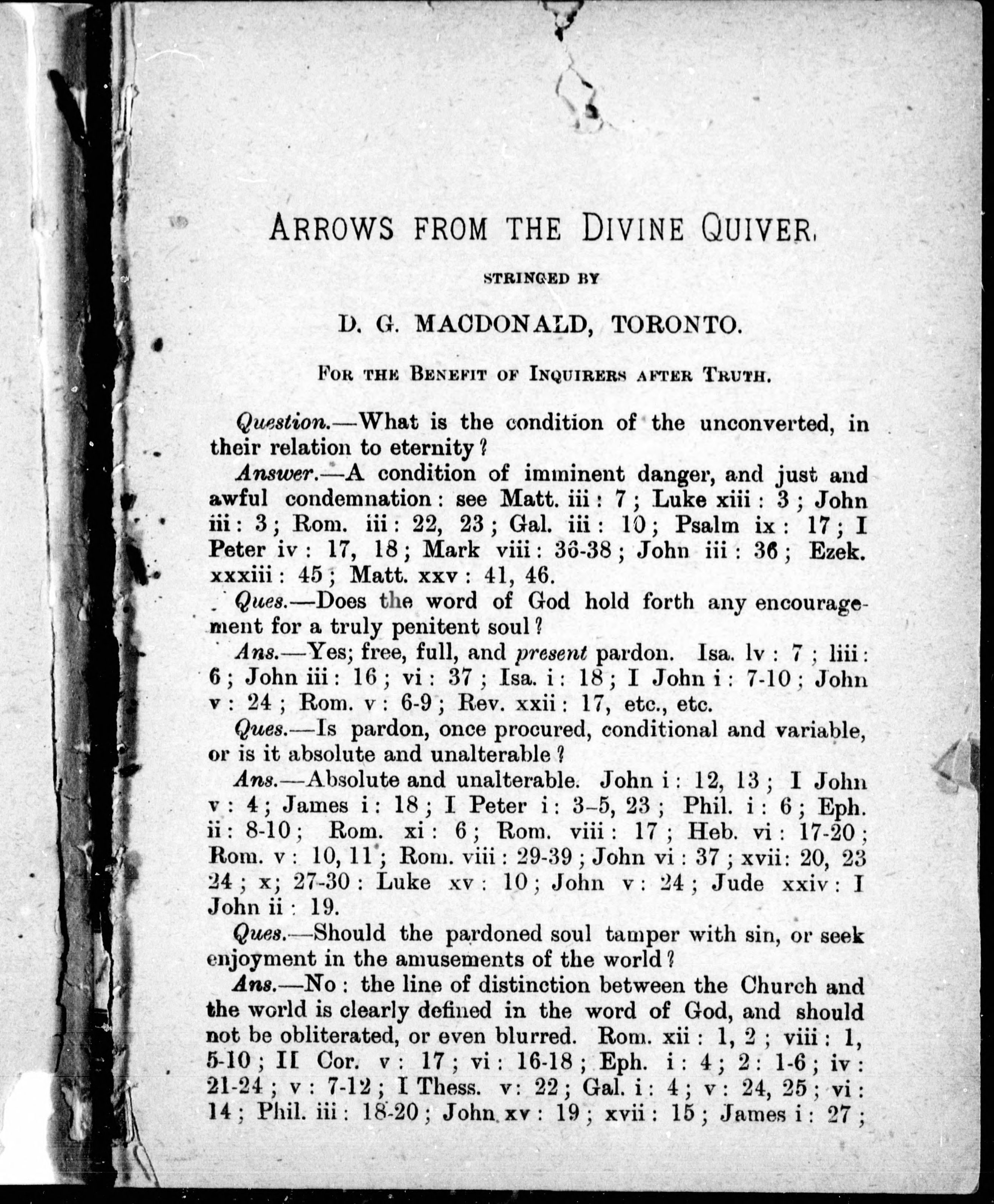 ARROWS FROM THE DIVINE QUIVER.

STRINGED BY

D. G. MACDONALD, TORONTO.

FOR THE BENEFIT OF INQUIRERS AFTER TRUTH.

Question.—What is the condition of the unconverted, in their relation to eternity?

Answer.—A condition of imminent danger, and just and awful condemnation: see Matt. iii: 7; Luke xiii: 3; John iii: 3; Rom. iii: 22, 23; Gal. iii: 10; Psalm ix: 17; I Peter iv: 17, 18; Mark viii: 36-38; John iii: 36; Ezek. xxxiii: 45; Matt. xxv: 41, 46.

Ques.—Does the word of God hold forth any encouragement for a truly penitent soul?

Ans.—Yes; free, full, and present pardon. Isa. lv: 7; liii: 6; John iii: 16; vi: 37; Isa. i: 18; I John i: 7-10; John v: 24; Rom. v: 6-9; Rev. xxii: 17, etc., etc.

Ques.—Is pardon, once procured, conditional and variable, or is it absolute and unalterable?

Ans.—Absolute and unalterable. John i: 12, 13; I John v: 4; James i: 18; I Peter i: 3-5, 23; Phil. i: 6; Eph. ii: 8-10; Rom. xi: 6; Rom. viii: 17; Heb. vi: 17-20; Rom. v: 10, 11; Rom. viii: 29-39; John vi: 37; xvii: 20, 23 24; x; 27-30: Luke xv: 10; John v: 24; Jude xxiv: I John ii: 19.

Ques.—Should the pardoned soul tamper with sin, or seek enjoyment in the amusements of the world?

Ans.—No: the line of distinction between the Church and the world is clearly defined in the word of God, and should not be obliterated, or even blurred. Rom. xii: 1, 2; viii: 1, 5-10; II Cor. v: 17; vi: 16-18; Eph. i: 4; 2: 1-6; iv: 21-24; v: 7-12; I Thess. v: 22; Gal. i: 4; v: 24, 25; vi: 14; Phil. iii: 18-20; John xv: 19; xvii: 15; James i: 27;